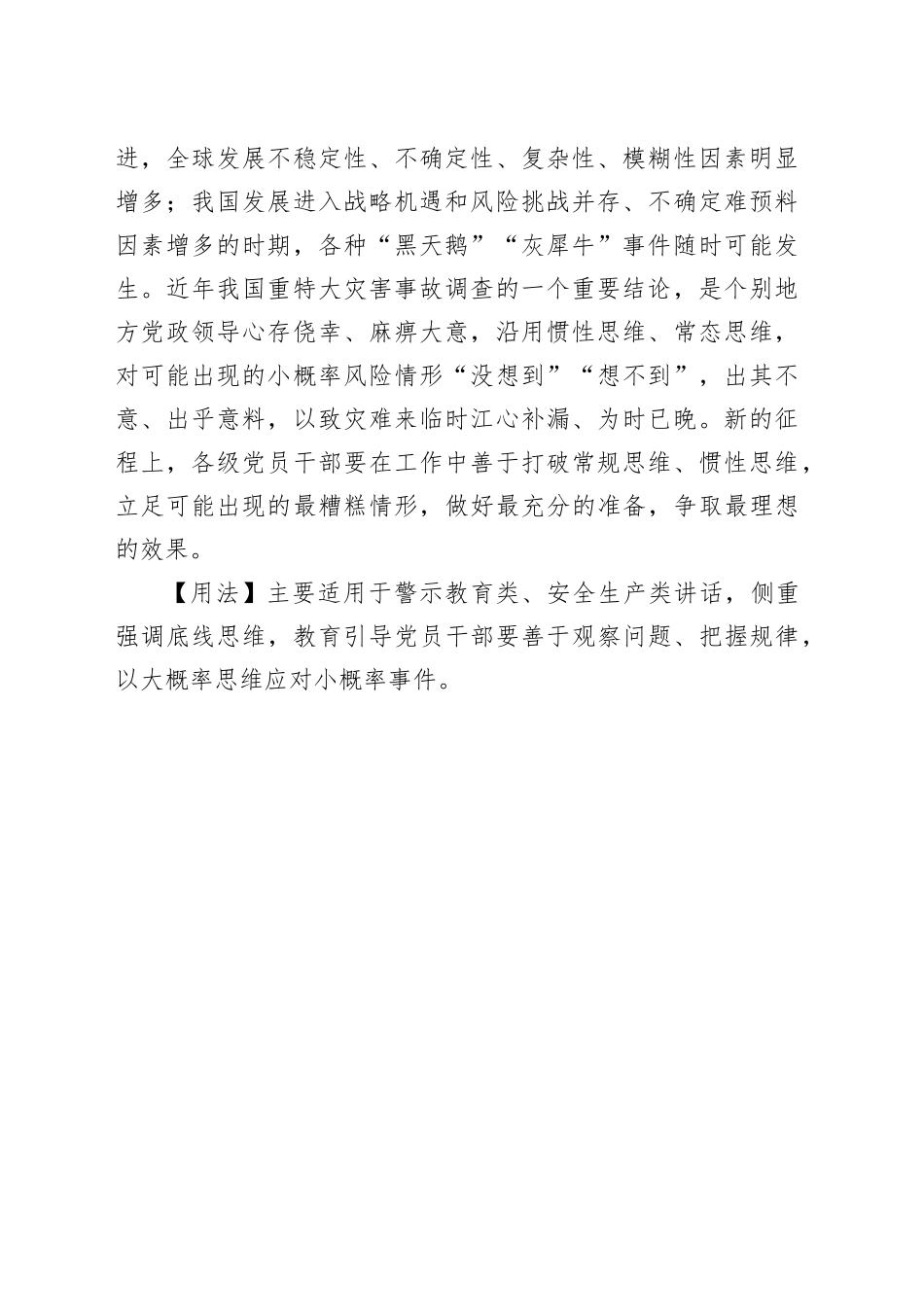 进，全球发展不稳定性、不确定性、复杂性、模糊性因素明显增多；我国发展进入战略机遇和风险挑战并存、不确定难预料因素增多的时期，各种“黑天鹅”“灰犀牛”事件随时可能发生。近年我国重特大灾害事故调查的一个重要结论，是个别地方党政领导心存侥幸、麻痹大意，沿用惯性思维、常态思维，对可能出现的小概率风险情形“没想到”“想不到”，出其不意、出乎意料，以致灾难来临时江心补漏、为时已晚。新的征程上，各级党员干部要在工作中善于打破常规思维、惯性思维，立足可能出现的最糟糕情形，做好最充分的准备，争取最理想的效果。

【用法】主要适用于警示教育类、安全生产类讲话，侧重强调底线思维，教育引导党员干部要善于观察问题、把握规律，以大概率思维应对小概率事件。